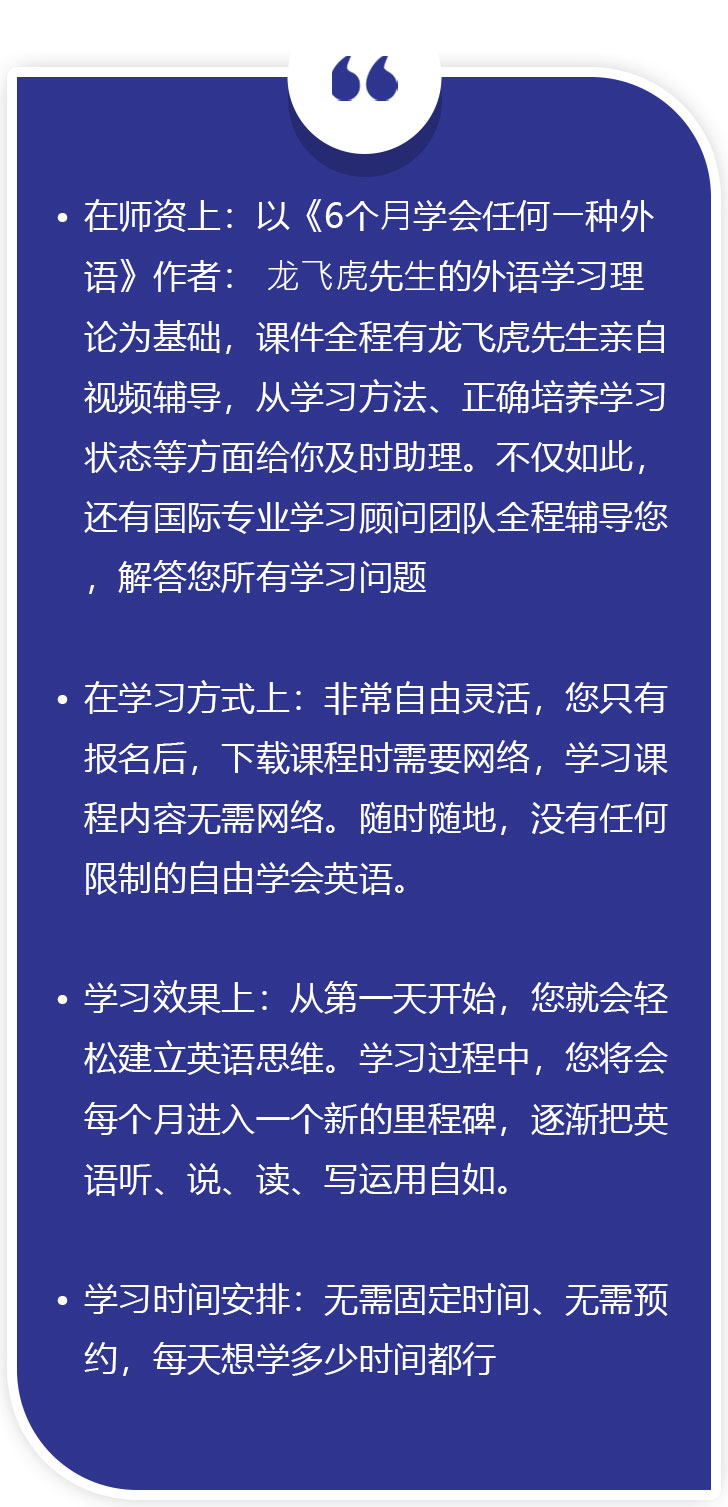 “

• 在师资上：以《6个月学会任何一种外语》作者： 龙飞虎先生的外语学习理论为基础，课件全程有龙飞虎先生亲自视频辅导，从学习方法、正确培养学习状态等方面给你及时助理。不仅如此，还有国际专业学习顾问团队全程辅导您，解答您所有学习问题

• 在学习方式上：非常自由灵活，您只有报名后，下载课程时需要网络，学习课程内容无需网络。随时随地，没有任何限制的自由学会英语。

• 学习效果上：从第一天开始，您就会轻松建立英语思维。学习过程中，您将会每个月进入一个新的里程碑，逐渐把英语听、说、读、写运用自如。

• 学习时间安排：无需固定时间、无需预约，每天想学多少时间都行